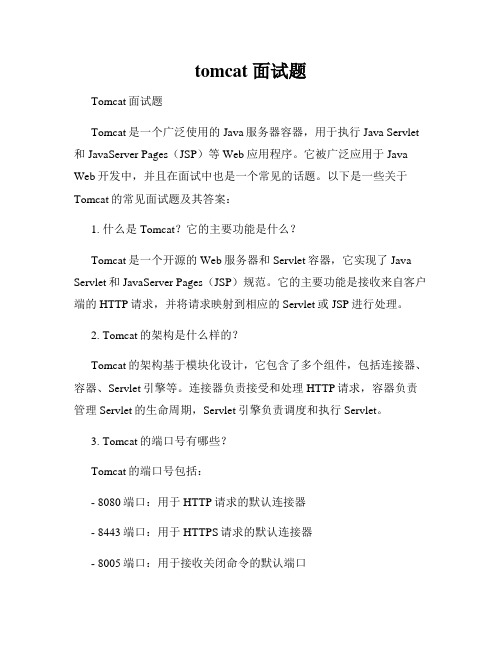 tomcat 面试题

Tomcat 面试题

Tomcat 是一个广泛使用的 Java 服务器容器，用于执行 Java Servlet 和 JavaServer Pages（JSP）等 Web 应用程序。它被广泛应用于 Java Web 开发中，并且在面试中也是一个常见的话题。以下是一些关于 Tomcat 的常见面试题及其答案：

1. 什么是 Tomcat？它的主要功能是什么？

Tomcat 是一个开源的 Web 服务器和 Servlet 容器，它实现了 Java Servlet 和 JavaServer Pages（JSP）规范。它的主要功能是接收来自客户端的 HTTP 请求，并将请求映射到相应的 Servlet 或 JSP 进行处理。

2. Tomcat 的架构是什么样的？

Tomcat 的架构基于模块化设计，它包含了多个组件，包括连接器、容器、Servlet 引擎等。连接器负责接受和处理 HTTP 请求，容器负责管理 Servlet 的生命周期，Servlet 引擎负责调度和执行 Servlet。

3. Tomcat 的端口号有哪些？

Tomcat 的端口号包括：

- 8080 端口：用于 HTTP 请求的默认连接器

- 8443 端口：用于 HTTPS 请求的默认连接器

- 8005 端口：用于接收关闭命令的默认端口